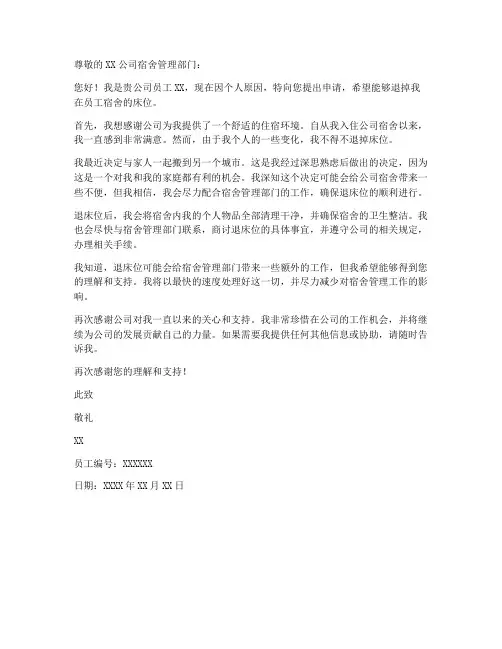 尊敬的 XX 公司宿舍管理部门：

您好！我是贵公司员工 XX，现在因个人原因，特向您提出申请，希望能够退掉我在员工宿舍的床位。

首先，我想感谢公司为我提供了一个舒适的住宿环境。自从我入住公司宿舍以来，我一直感到非常满意。然而，由于我个人的一些变化，我不得不退掉床位。

我最近决定与家人一起搬到另一个城市。这是我经过深思熟虑后做出的决定，因为这是一个对我和我的家庭都有利的机会。我深知这个决定可能会给公司宿舍带来一些不便，但我相信，我会尽力配合宿舍管理部门的工作，确保退床位的顺利进行。

退床位后，我会将宿舍内我的个人物品全部清理干净，并确保宿舍的卫生整洁。我也会尽快与宿舍管理部门联系，商讨退床位的具体事宜，并遵守公司的相关规定，办理相关手续。

我知道，退床位可能会给宿舍管理部门带来一些额外的工作，但我希望能够得到您的理解和支持。我将以最快的速度处理好这一切，并尽力减少对宿舍管理工作的影响。

再次感谢公司对我一直以来的关心和支持。我非常珍惜在公司的工作机会，并将继续为公司的发展贡献自己的力量。如果需要我提供任何其他信息或协助，请随时告诉我。

再次感谢您的理解和支持！

此致

敬礼

XX

员工编号：XXXXXX

日期：XXXX 年 XX 月 XX 日